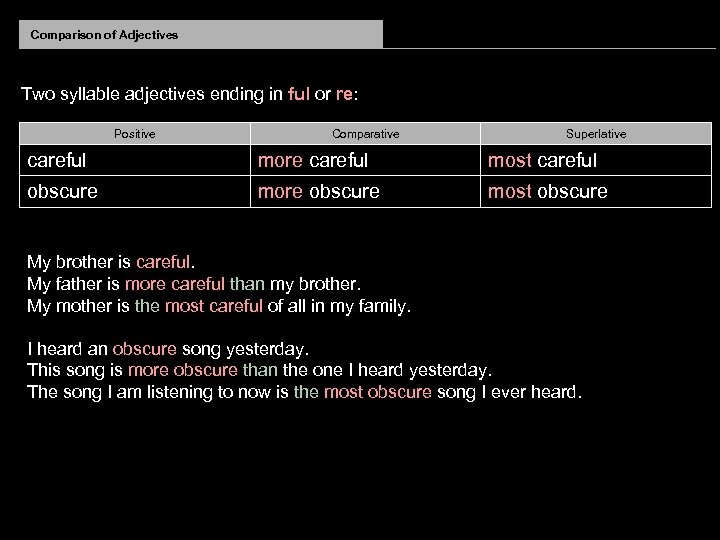 Comparison of Adjectives

Two syllable adjectives ending in ful or re:

| Positive | Comparative | Superlative |
|---|---|---|
| careful | more careful | most careful |
| obscure | more obscure | most obscure |

My brother is careful.
My father is more careful than my brother.
My mother is the most careful of all in my family.

I heard an obscure song yesterday.
This song is more obscure than the one I heard yesterday.
The song I am listening to now is the most obscure song I ever heard.